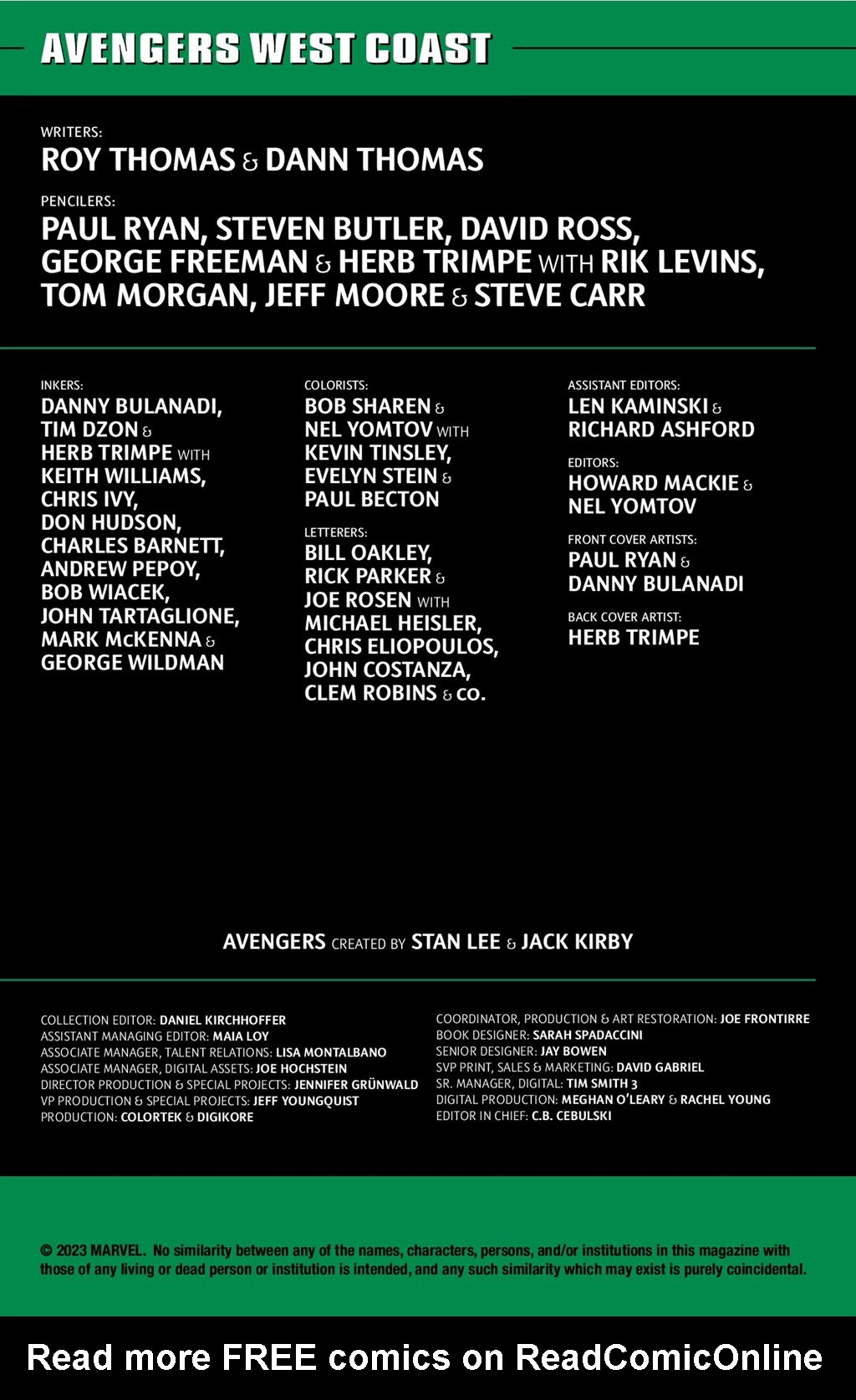 AVENGERS WEST COAST

WRITERS:
ROY THOMAS & DANN THOMAS

PENCILERS:
PAUL RYAN, STEVEN BUTLER, DAVID ROSS, GEORGE FREEMAN & HERB TRIMPE WITH RIK LEVINS, TOM MORGAN, JEFF MOORE & STEVE CARR

INKERS:
DANNY BULANADI, TIM DZON & HERB TRIMPE WITH KEITH WILLIAMS, CHRIS IVY, DON HUDSON, CHARLES BARNETT, ANDREW PEPOY, BOB WIACEK, JOHN TARTAGLIONE, MARK McKENNA & GEORGE WILDMAN

COLORISTS:
BOB SHAREN & NEL YOMTOV WITH KEVIN TINSLEY, EVELYN STEIN & PAUL BECTON

LETTERERS:
BILL OAKLEY, RICK PARKER & JOE ROSEN WITH MICHAEL HEISLER, CHRIS ELIOPOULOS, JOHN COSTANZA, CLEM ROBINS & CO.

ASSISTANT EDITORS:
LEN KAMINSKI & RICHARD ASHFORD

EDITORS:
HOWARD MACKIE & NEL YOMTOV

FRONT COVER ARTISTS:
PAUL RYAN & DANNY BULANADI

BACK COVER ARTIST:
HERB TRIMPE

AVENGERS CREATED BY STAN LEE & JACK KIRBY

COLLECTION EDITOR: DANIEL KIRCHHOFFER
ASSISTANT MANAGING EDITOR: MAIA LOY
ASSOCIATE MANAGER, TALENT RELATIONS: LISA MONTALBANO
ASSOCIATE MANAGER, DIGITAL ASSETS: JOE HOCHSTEIN
DIRECTOR PRODUCTION & SPECIAL PROJECTS: JENNIFER GRÜNWALD
VP PRODUCTION & SPECIAL PROJECTS: JEFF YOUNGQUIST
PRODUCTION: COLORTEK & DIGIKORE

COORDINATOR, PRODUCTION & ART RESTORATION: JOE FRONTIRRE
BOOK DESIGNER: SARAH SPADACCINI
SENIOR DESIGNER: JAY BOWEN
SVP PRINT, SALES & MARKETING: DAVID GABRIEL
SR. MANAGER, DIGITAL: TIM SMITH 3
DIGITAL PRODUCTION: MEGHAN O'LEARY & RACHEL YOUNG
EDITOR IN CHIEF: C.B. CEBULSKI

© 2023 MARVEL. No similarity between any of the names, characters, persons, and/or institutions in this magazine with those of any living or dead person or institution is intended, and any such similarity which may exist is purely coincidental.

Read more FREE comics on ReadComicOnline